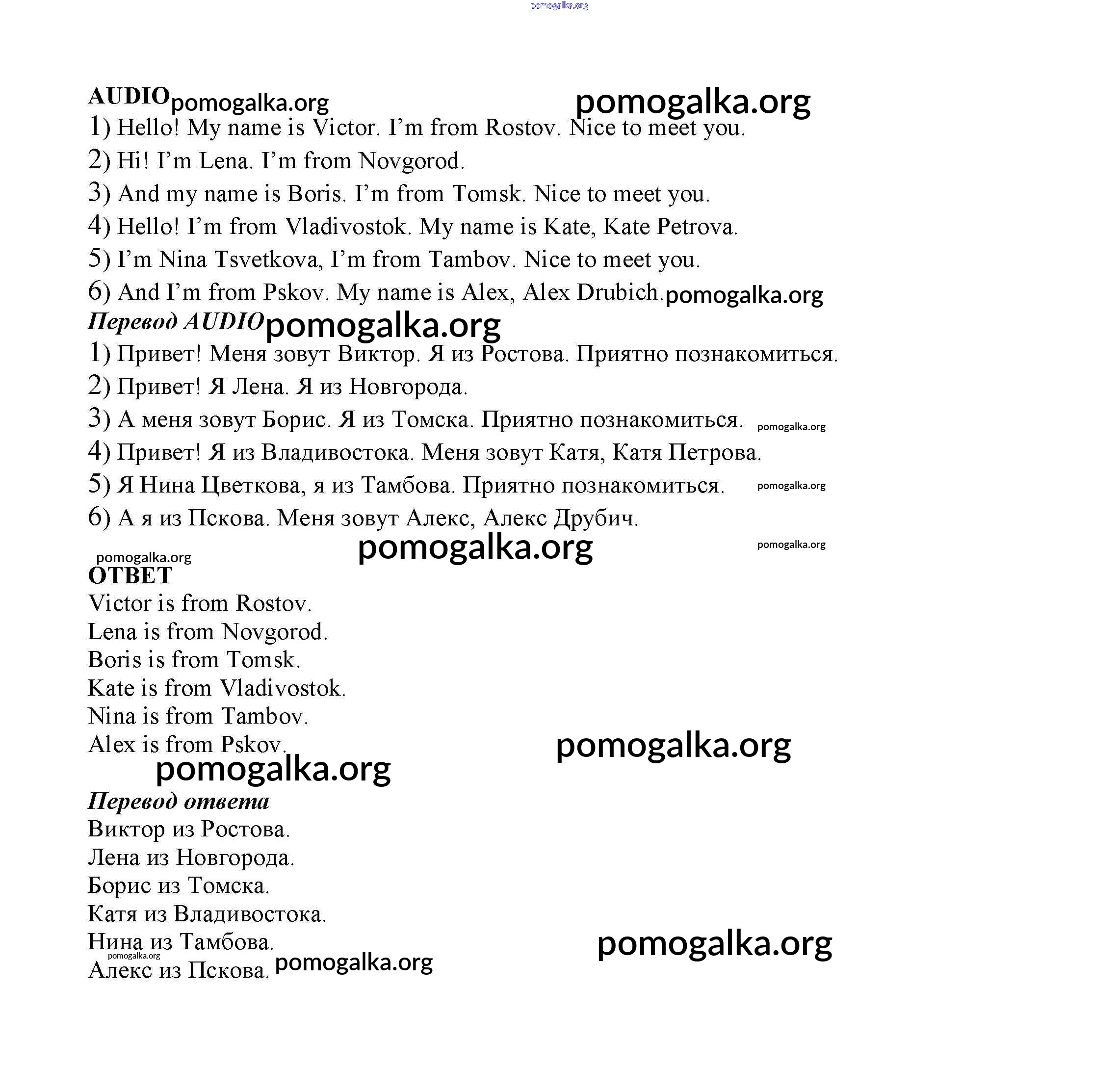 pomogalka.org

AUDIO pomogalka.org pomogalka.org

1) Hello! My name is Victor. I'm from Rostov. Nice to meet you.

2) Hi! I'm Lena. I'm from Novgorod.

3) And my name is Boris. I'm from Tomsk. Nice to meet you.

4) Hello! I'm from Vladivostok. My name is Kate, Kate Petrova.

5) I'm Nina Tsvetkova, I'm from Tambov. Nice to meet you.

6) And I'm from Pskov. My name is Alex, Alex Drubich. pomogalka.org

Перевод AUDIO pomogalka.org

1) Привет! Меня зовут Виктор. Я из Ростова. Приятно познакомиться.

2) Привет! Я Лена. Я из Новгорода.

3) А меня зовут Борис. Я из Томска. Приятно познакомиться. pomogalka.org

4) Привет! Я из Владивостока. Меня зовут Катя, Катя Петрова.

5) Я Нина Цветкова, я из Тамбова. Приятно познакомиться. pomogalka.org

6) А я из Пскова. Меня зовут Алекс, Алекс Друбич.

pomogalka.org pomogalka.org pomogalka.org

ОТВЕТ

Victor is from Rostov.
Lena is from Novgorod.
Boris is from Tomsk.
Kate is from Vladivostok.
Nina is from Tambov.
Alex is from Pskov.

pomogalka.org pomogalka.org

Перевод ответа

Виктор из Ростова.
Лена из Новгорода.
Борис из Томска.
Катя из Владивостока.
Нина из Тамбова.
pomogalka.org
Алекс из Пскова. pomogalka.org

pomogalka.org